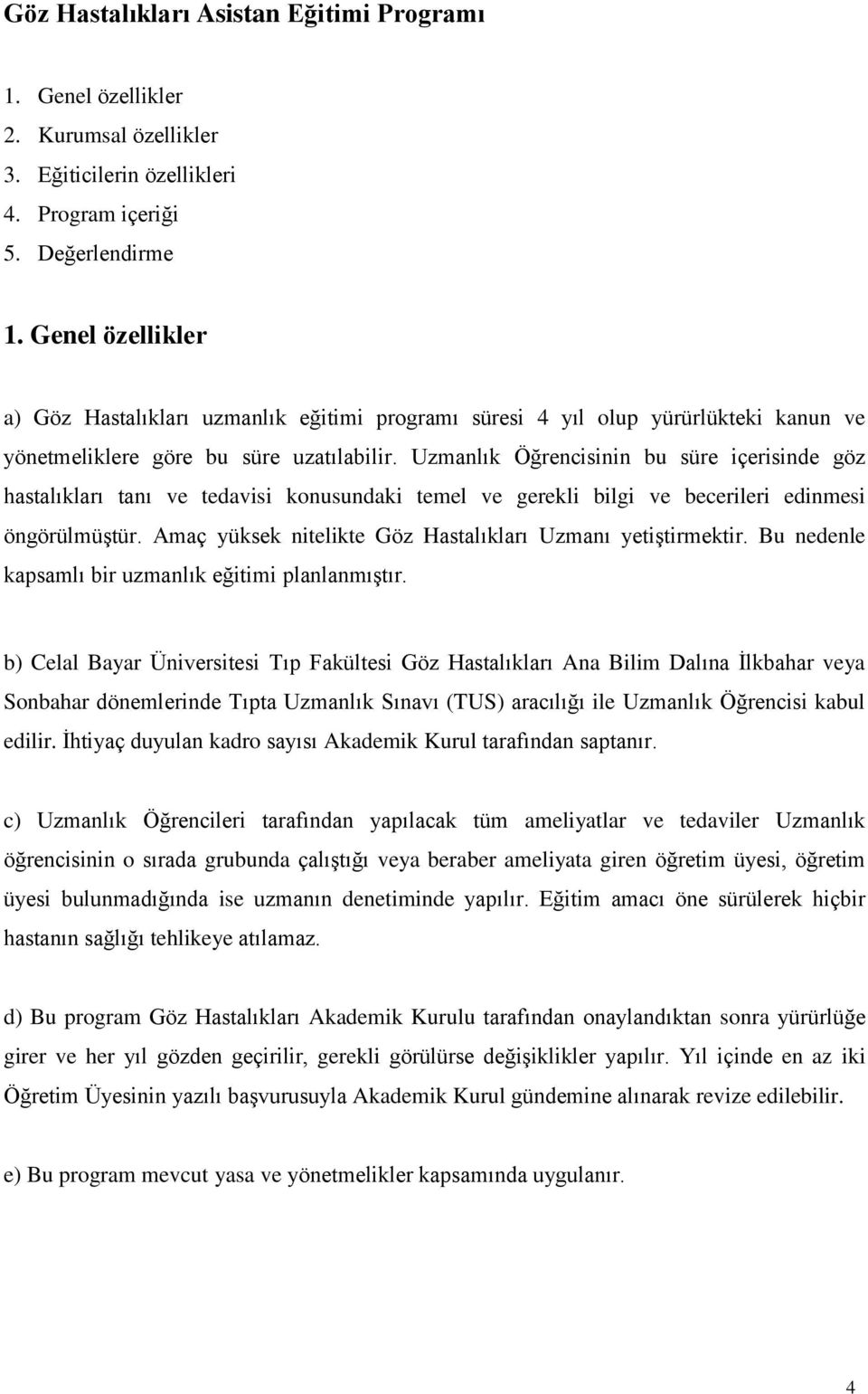 Göz Hastalıkları Asistan Eğitimi Programı

1. Genel özellikler
2. Kurumsal özellikler
3. Eğiticilerin özellikleri
4. Program içeriği
5. Değerlendirme

1. Genel özellikler

a) Göz Hastalıkları uzmanlık eğitimi programı süresi 4 yıl olup yürürlükteki kanun ve yönetmeliklere göre bu süre uzatılabilir. Uzmanlık Öğrencisinin bu süre içerisinde göz hastalıkları tanı ve tedavisi konusundaki temel ve gerekli bilgi ve becerileri edinmesi öngörülmüştür. Amaç yüksek nitelikte Göz Hastalıkları Uzmanı yetiştirmektir. Bu nedenle kapsamlı bir uzmanlık eğitimi planlanmıştır.

b) Celal Bayar Üniversitesi Tıp Fakültesi Göz Hastalıkları Ana Bilim Dalına İlkbahar veya Sonbahar dönemlerinde Tıpta Uzmanlık Sınavı (TUS) aracılığı ile Uzmanlık Öğrencisi kabul edilir. İhtiyaç duyulan kadro sayısı Akademik Kurul tarafından saptanır.

c) Uzmanlık Öğrencileri tarafından yapılacak tüm ameliyatlar ve tedaviler Uzmanlık öğrencisinin o sırada grubunda çalıştığı veya beraber ameliyata giren öğretim üyesi, öğretim üyesi bulunmadığında ise uzmanın denetiminde yapılır. Eğitim amacı öne sürülerek hiçbir hastanın sağlığı tehlikeye atılamaz.

d) Bu program Göz Hastalıkları Akademik Kurulu tarafından onaylandıktan sonra yürürlüğe girer ve her yıl gözden geçirilir, gerekli görülürse değişiklikler yapılır. Yıl içinde en az iki Öğretim Üyesinin yazılı başvurusuyla Akademik Kurul gündemine alınarak revize edilebilir.

e) Bu program mevcut yasa ve yönetmelikler kapsamında uygulanır.

4